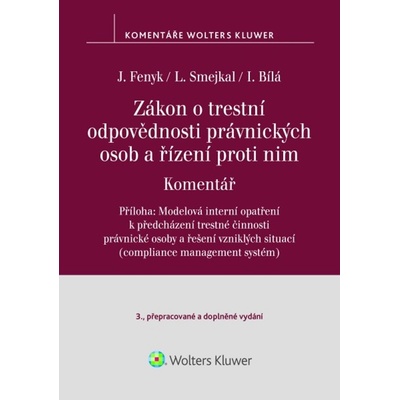 KOMENTÁŘE WOLTERS KLUWER

J. Fenyk / L. Smejkal / I. Bílá

Zákon o trestní odpovědnosti právnických osob a řízení proti nim

Komentář

Příloha: Modelová interní opatření k předcházení trestné činnosti právnické osoby a řešení vzniklých situací (compliance management systém)

3., přepracované a doplněné vydání

Wolters Kluwer